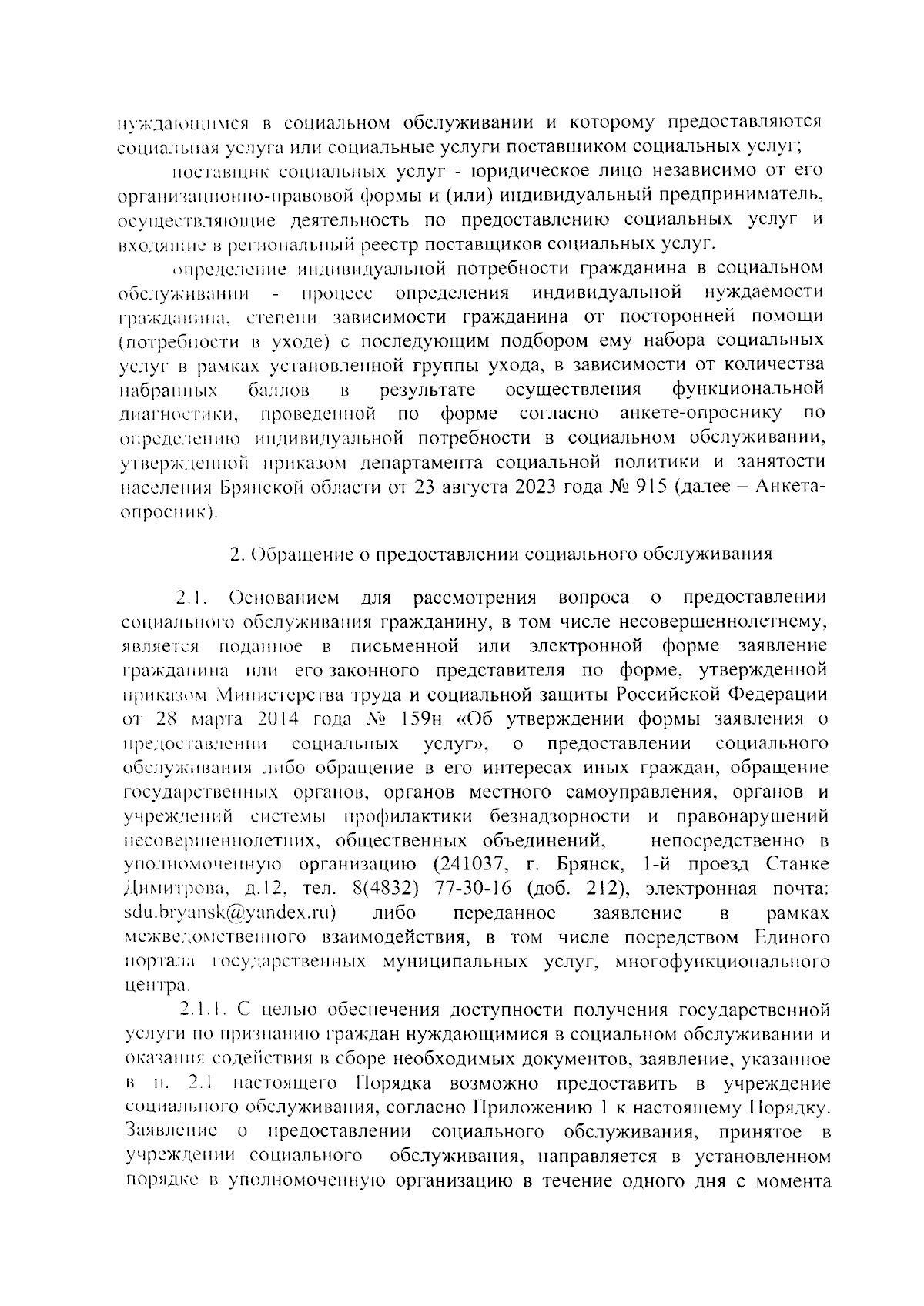 нуждающимся в социальном обслуживании и которому предоставляются социальная услуга или социальные услуги поставщиком социальных услуг;

поставщик социальных услуг - юридическое лицо независимо от его организационно-правовой формы и (или) индивидуальный предприниматель, осуществляющие деятельность по предоставлению социальных услуг и входящие в региональный реестр поставщиков социальных услуг.

определение индивидуальной потребности гражданина в социальном обслуживании - процесс определения индивидуальной нуждаемости гражданина, степени зависимости гражданина от посторонней помощи (потребности в уходе) с последующим подбором ему набора социальных услуг в рамках установленной группы ухода, в зависимости от количества набранных баллов в результате осуществления функциональной диагностики, проведенной по форме согласно анкете-опроснику по определению индивидуальной потребности в социальном обслуживании, утвержденной приказом департамента социальной политики и занятости населения Брянской области от 23 августа 2023 года № 915 (далее – Анкета-опросник).

2. Обращение о предоставлении социального обслуживания

2.1. Основанием для рассмотрения вопроса о предоставлении социального обслуживания гражданину, в том числе несовершеннолетнему, является поданное в письменной или электронной форме заявление гражданина или его законного представителя по форме, утвержденной приказом Министерства труда и социальной защиты Российской Федерации от 28 марта 2014 года № 159н «Об утверждении формы заявления о предоставлении социальных услуг», о предоставлении социального обслуживания либо обращение в его интересах иных граждан, обращение государственных органов, органов местного самоуправления, органов и учреждений системы профилактики безнадзорности и правонарушений несовершеннолетних, общественных объединений, непосредственно в уполномоченную организацию (241037, г. Брянск, 1-й проезд Станке Димитрова, д.12, тел. 8(4832) 77-30-16 (доб. 212), электронная почта: sdu.bryansk@yandex.ru) либо переданное заявление в рамках межведомственного взаимодействия, в том числе посредством Единого портала государственных муниципальных услуг, многофункционального центра.

2.1.1. С целью обеспечения доступности получения государственной услуги по признанию граждан нуждающимися в социальном обслуживании и оказания содействия в сборе необходимых документов, заявление, указанное в п. 2.1 настоящего Порядка возможно предоставить в учреждение социального обслуживания, согласно Приложению 1 к настоящему Порядку. Заявление о предоставлении социального обслуживания, принятое в учреждении социального обслуживания, направляется в установленном порядке в уполномоченную организацию в течение одного дня с момента